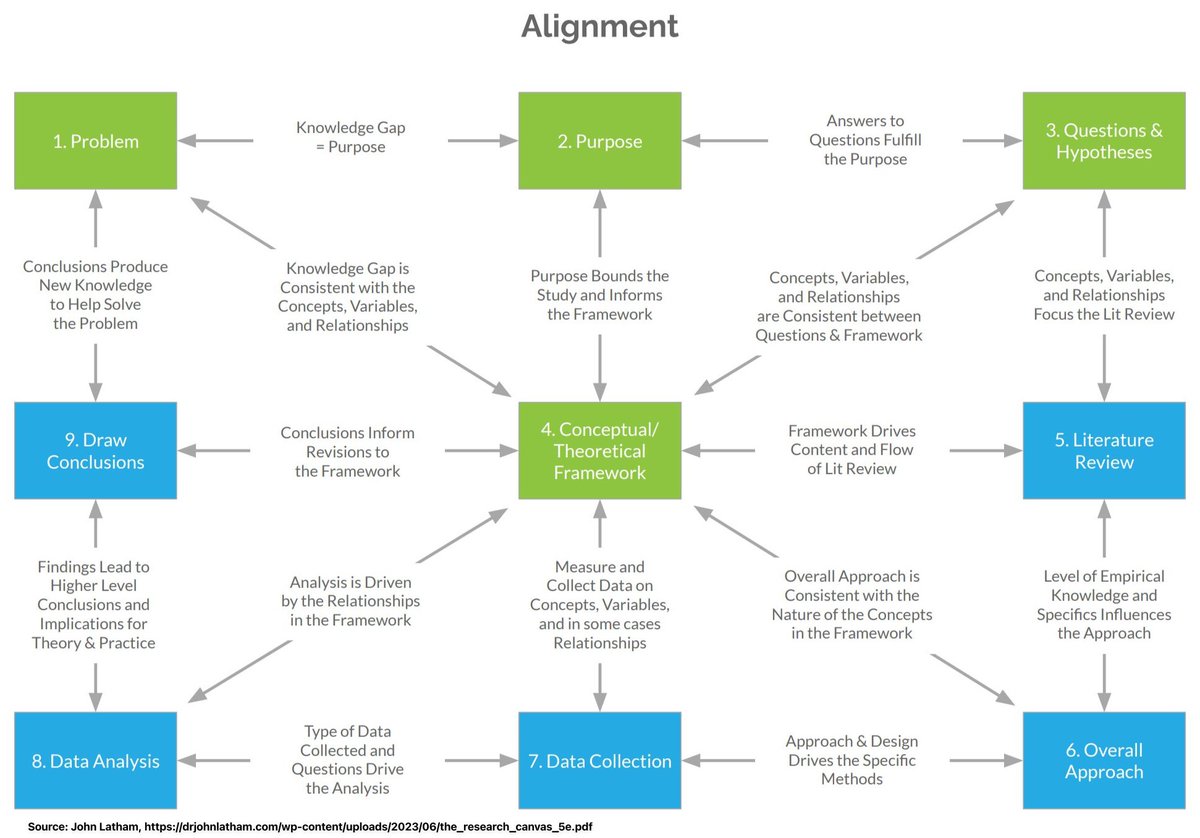 Alignment

1. Problem

Knowledge Gap = Purpose

2. Purpose

Answers to Questions Fulfill the Purpose

3. Questions & Hypotheses

Conclusions Produce New Knowledge to Help Solve the Problem

Knowledge Gap is Consistent with the Concepts, Variables, and Relationships

Purpose Bounds the Study and Informs the Framework

Concepts, Variables, and Relationships are Consistent between Questions & Framework

Concepts, Variables, and Relationships Focus the Lit Review

9. Draw Conclusions

Conclusions Inform Revisions to the Framework

4. Conceptual/ Theoretical Framework

Framework Drives Content and Flow of Lit Review

5. Literature Review

Findings Lead to Higher Level Conclusions and Implications for Theory & Practice

Analysis is Driven by the Relationships in the Framework

Measure and Collect Data on Concepts, Variables, and in some cases Relationships

Overall Approach is Consistent with the Nature of the Concepts in the Framework

Level of Empirical Knowledge and Specifics Influences the Approach

8. Data Analysis

Type of Data Collected and Questions Drive the Analysis

7. Data Collection

Approach & Design Drives the Specific Methods

6. Overall Approach

Source: John Latham, https://drjohnlatham.com/wp-content/uploads/2023/06/the_research_canvas_5e.pdf